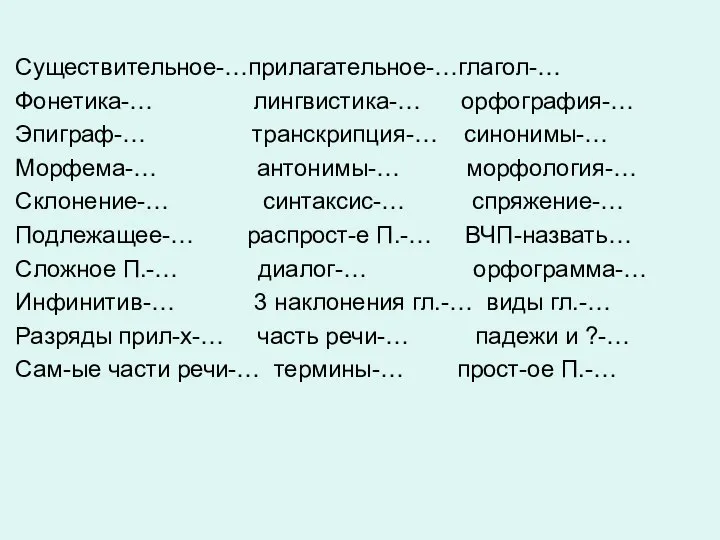 Существительное-…прилагательное-…глагол-…
Фонетика-… лингвистика-… орфография-…
Эпиграф-… транскрипция-… синонимы-…
Морфема-… антонимы-… морфология-…
Склонение-… синтаксис-… спряжение-…
Подлежащее-… распрост-е П.-… ВЧП-назвать…
Сложное П.-… диалог-… орфограмма-…
Инфинитив-… 3 наклонения гл.-… виды гл.-…
Разряды прил-х-… часть речи-… падежи и ?-…
Сам-ые части речи-… термины-… прост-ое П.-…